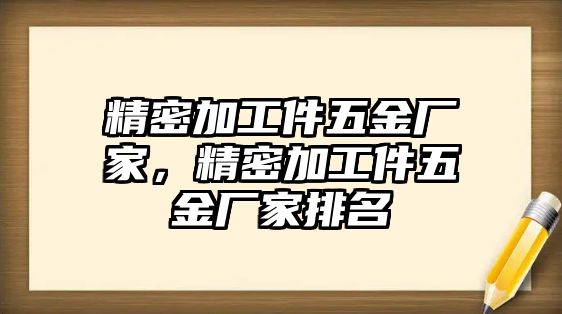 精密加工件五金厂家，精密加工件五金厂家排名